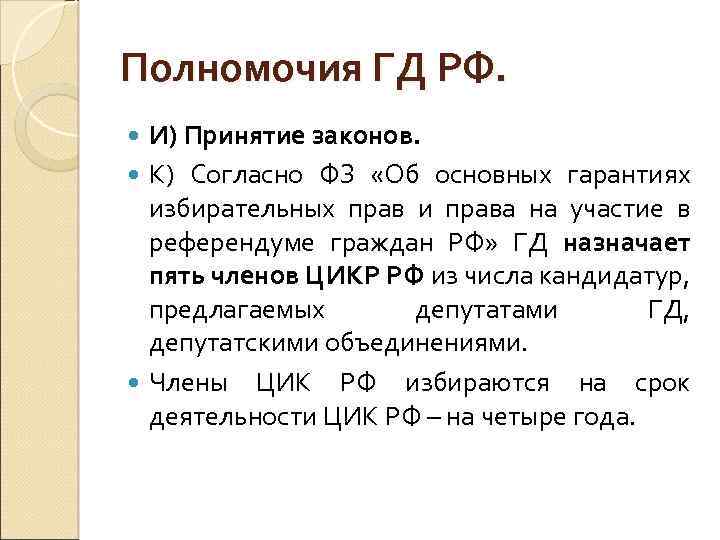 Полномочия ГД РФ.

И) Принятие законов.

К) Согласно ФЗ «Об основных гарантиях избирательных прав и права на участие в референдуме граждан РФ» ГД назначает пять членов ЦИКР РФ из числа кандидатур, предлагаемых депутатами ГД, депутатскими объединениями.

Члены ЦИК РФ избираются на срок деятельности ЦИК РФ – на четыре года.